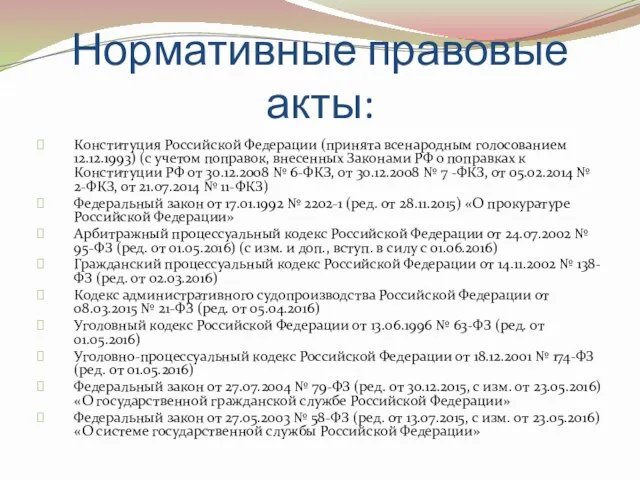 Нормативные правовые акты:

Конституция Российской Федерации (принята всенародным голосованием 12.12.1993) (с учетом поправок, внесенных Законами РФ о поправках к Конституции РФ от 30.12.2008 № 6-ФКЗ, от 30.12.2008 № 7 -ФКЗ, от 05.02.2014 № 2-ФКЗ, от 21.07.2014 № 11-ФКЗ)

Федеральный закон от 17.01.1992 № 2202-1 (ред. от 28.11.2015) «О прокуратуре Российской Федерации»

Арбитражный процессуальный кодекс Российской Федерации от 24.07.2002 № 95-ФЗ (ред. от 01.05.2016) (с изм. и доп., вступ. в силу с 01.06.2016)

Гражданский процессуальный кодекс Российской Федерации от 14.11.2002 № 138-ФЗ (ред. от 02.03.2016)

Кодекс административного судопроизводства Российской Федерации от 08.03.2015 № 21-ФЗ (ред. от 05.04.2016)

Уголовный кодекс Российской Федерации от 13.06.1996 № 63-ФЗ (ред. от 01.05.2016)

Уголовно-процессуальный кодекс Российской Федерации от 18.12.2001 № 174-ФЗ (ред. от 01.05.2016)

Федеральный закон от 27.07.2004 № 79-ФЗ (ред. от 30.12.2015, с изм. от 23.05.2016) «О государственной гражданской службе Российской Федерации»

Федеральный закон от 27.05.2003 № 58-ФЗ (ред. от 13.07.2015, с изм. от 23.05.2016) «О системе государственной службы Российской Федерации»